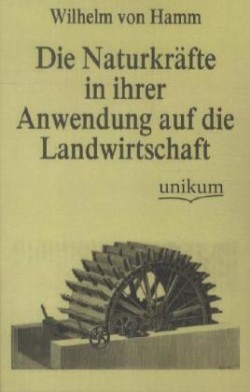 Wilhelm von Hamm

Die Naturkräfte in ihrer Anwendung auf die Landwirtschaft

unikum